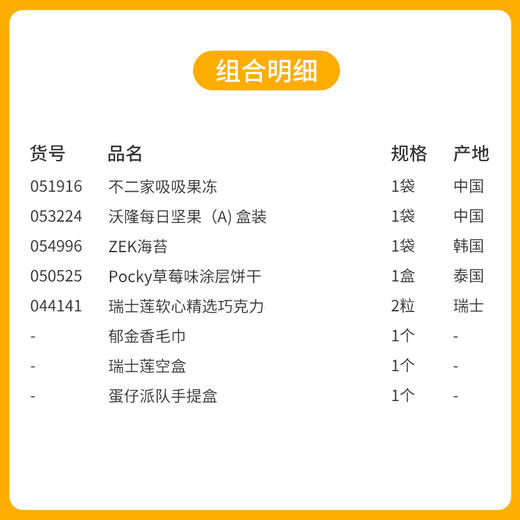 组合明细

| 货号 | 品名 | 规格 | 产地 |
|---|---|---|---|
| 051916 | 不二家吸吸果冻 | 1袋 | 中国 |
| 053224 | 沃隆每日坚果（A) 盒装 | 1袋 | 中国 |
| 054996 | ZEK海苔 | 1袋 | 韩国 |
| 050525 | Pocky草莓味涂层饼干 | 1盒 | 泰国 |
| 044141 | 瑞士莲软心精选巧克力 | 2粒 | 瑞士 |
| - | 郁金香毛巾 | 1个 | - |
| - | 瑞士莲空盒 | 1个 | - |
| - | 蛋仔派队手提盒 | 1个 | - |